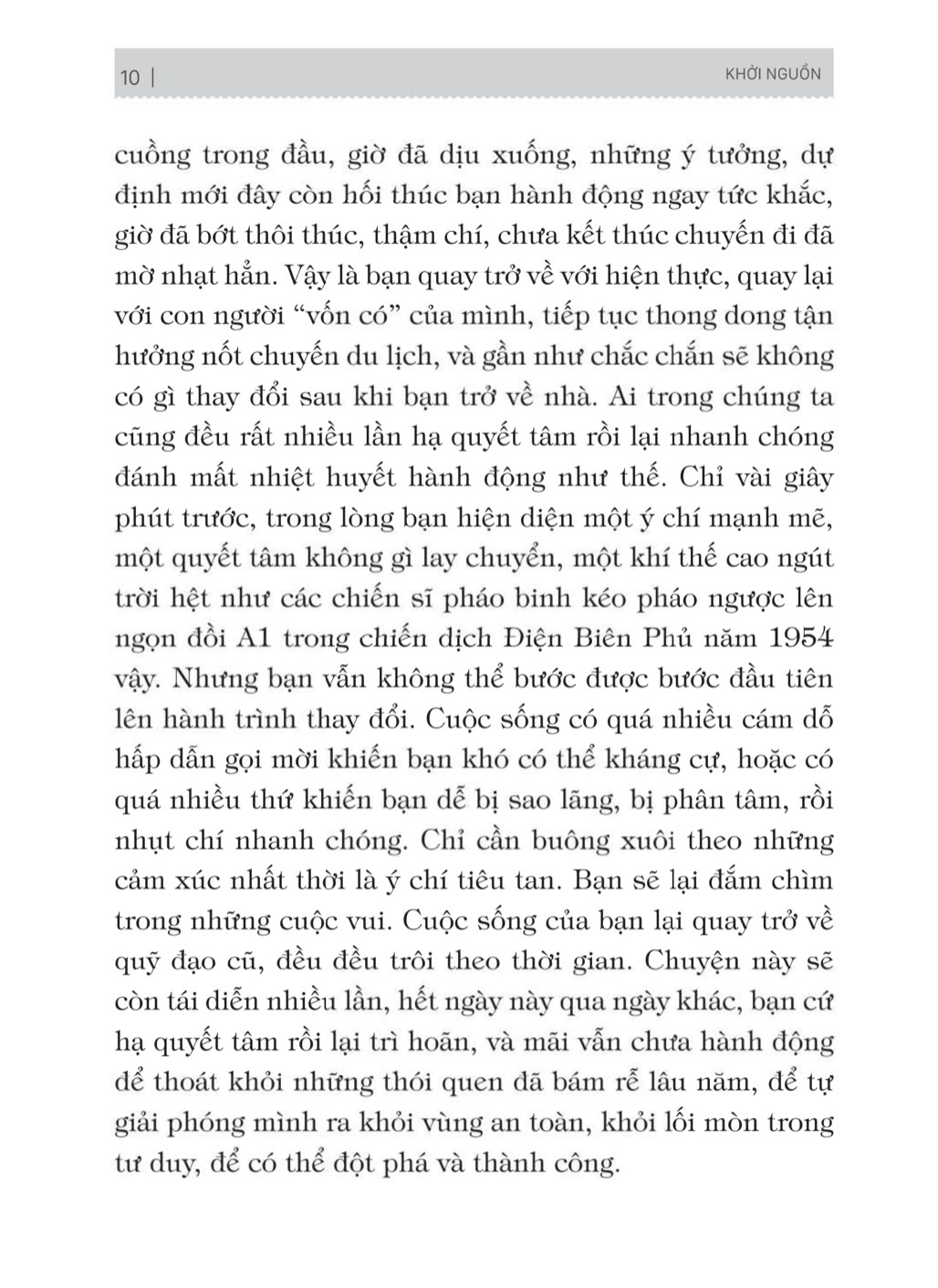 10 | KHỞI NGUỒN

cuồng trong đầu, giờ đã dịu xuống, những ý tưởng, dự định mới đây còn hối thúc bạn hành động ngay tức khắc, giờ đã bớt thôi thúc, thậm chí, chưa kết thúc chuyến đi đã mờ nhạt hẳn. Vậy là bạn quay trở về với hiện thực, quay lại với con người "vốn có" của mình, tiếp tục thong dong tận hưởng nốt chuyến du lịch, và gần như chắc chắn sẽ không có gì thay đổi sau khi bạn trở về nhà. Ai trong chúng ta cũng đều rất nhiều lần hạ quyết tâm rồi lại nhanh chóng đánh mất nhiệt huyết hành động như thế. Chỉ vài giây phút trước, trong lòng bạn hiện diện một ý chí mạnh mẽ, một quyết tâm không gì lay chuyển, một khí thế cao ngút trời hệt như các chiến sĩ pháo binh kéo pháo ngược lên ngọn đồi A1 trong chiến dịch Điện Biên Phủ năm 1954 vậy. Nhưng bạn vẫn không thể bước được bước đầu tiên lên hành trình thay đổi. Cuộc sống có quá nhiều cám dỗ hấp dẫn gọi mời khiến bạn khó có thể kháng cự, hoặc có quá nhiều thứ khiến bạn dễ bị sao lãng, bị phân tâm, rồi nhụt chí nhanh chóng. Chỉ cần buông xuôi theo những cảm xúc nhất thời là ý chí tiêu tan. Bạn sẽ lại đắm chìm trong những cuộc vui. Cuộc sống của bạn lại quay trở về quỹ đạo cũ, đều đều trôi theo thời gian. Chuyện này sẽ còn tái diễn nhiều lần, hết ngày này qua ngày khác, bạn cứ hạ quyết tâm rồi lại trì hoãn, và mãi vẫn chưa hành động để thoát khỏi những thói quen đã bám rễ lâu năm, để tự giải phóng mình ra khỏi vùng an toàn, khỏi lối mòn trong tư duy, để có thể đột phá và thành công.